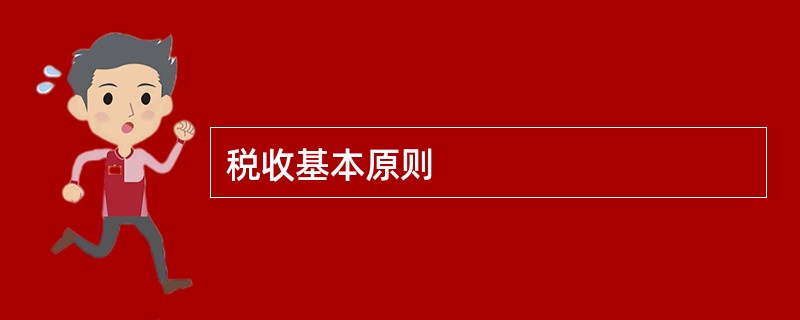 税收基本原则